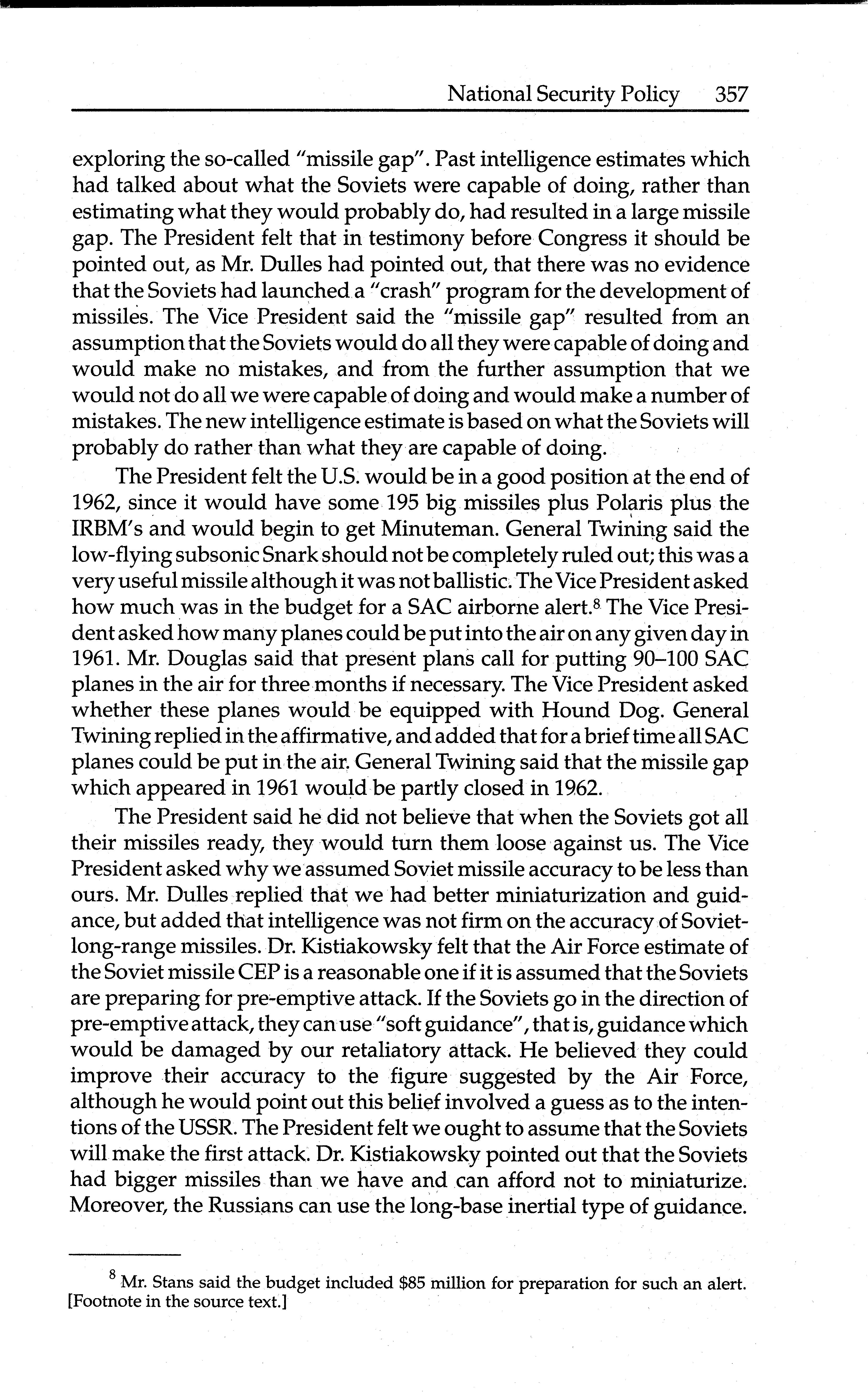 National Security Policy 357

exploring the so-called "missile gap". Past intelligence estimates which had talked about what the Soviets were capable of doing, rather than estimating what they would probably do, had resulted in a large missile gap. The President felt that in testimony before Congress it should be pointed out, as Mr. Dulles had pointed out, that there was no evidence that the Soviets had launched a "crash" program for the development of missiles. The Vice President said the "missile gap" resulted from an assumption that the Soviets would do all they were capable of doing and would make no mistakes, and from the further assumption that we would not do all we were capable of doing and would make a number of mistakes. The new intelligence estimate is based on what the Soviets will probably do rather than what they are capable of doing.

The President felt the U.S. would be in a good position at the end of 1962, since it would have some 195 big missiles plus Polaris plus the IRBM's and would begin to get Minuteman. General Twining said the low-flying subsonic Snark should not be completely ruled out; this was a very useful missile although it was not ballistic. The Vice President asked how much was in the budget for a SAC airborne alert.$^8$ The Vice President asked how many planes could be put into the air on any given day in 1961. Mr. Douglas said that present plans call for putting 90–100 SAC planes in the air for three months if necessary. The Vice President asked whether these planes would be equipped with Hound Dog. General Twining replied in the affirmative, and added that for a brief time all SAC planes could be put in the air. General Twining said that the missile gap which appeared in 1961 would be partly closed in 1962.

The President said he did not believe that when the Soviets got all their missiles ready, they would turn them loose against us. The Vice President asked why we assumed Soviet missile accuracy to be less than ours. Mr. Dulles replied that we had better miniaturization and guidance, but added that intelligence was not firm on the accuracy of Soviet-long-range missiles. Dr. Kistiakowsky felt that the Air Force estimate of the Soviet missile CEP is a reasonable one if it is assumed that the Soviets are preparing for pre-emptive attack. If the Soviets go in the direction of pre-emptive attack, they can use "soft guidance", that is, guidance which would be damaged by our retaliatory attack. He believed they could improve their accuracy to the figure suggested by the Air Force, although he would point out this belief involved a guess as to the intentions of the USSR. The President felt we ought to assume that the Soviets will make the first attack. Dr. Kistiakowsky pointed out that the Soviets had bigger missiles than we have and can afford not to miniaturize. Moreover, the Russians can use the long-base inertial type of guidance.

$^8$ Mr. Stans said the budget included \$85 million for preparation for such an alert. [Footnote in the source text.]